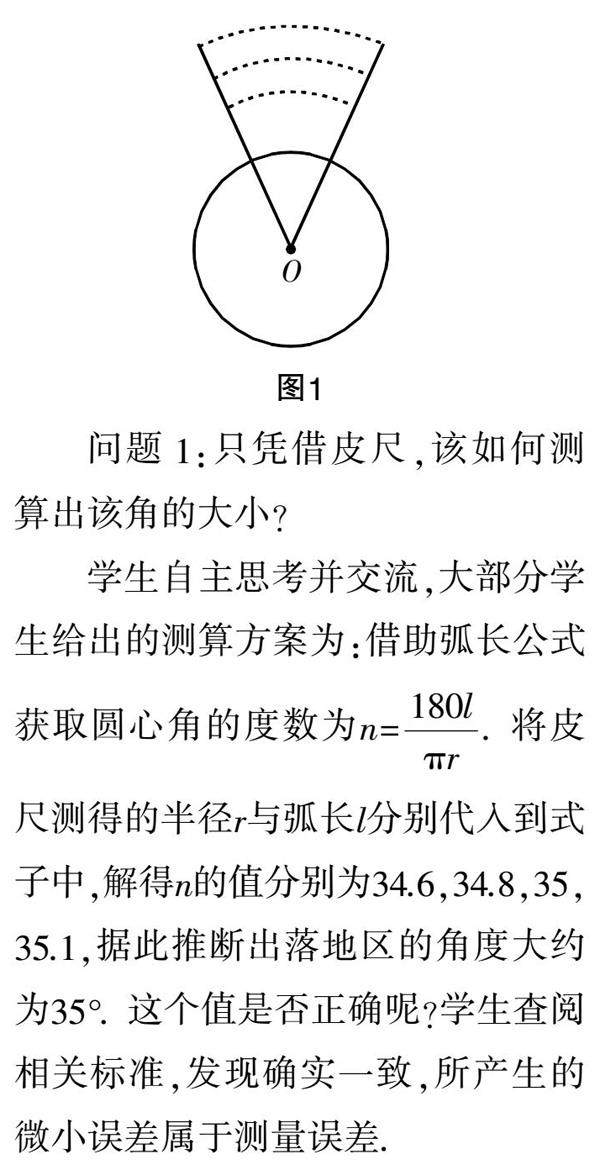 $O$

图1

问题 1:只凭借皮尺,该如何测算出该角的大小?

学生自主思考并交流,大部分学生给出的测算方案为:借助弧长公式获取圆心角的度数为$n=\frac{180l}{\pi r}$. 将皮尺测得的半径$r$与弧长$l$分别代入到式子中,解得$n$的值分别为34.6,34.8,35,35.1,据此推断出落地区的角度大约为35°. 这个值是否正确呢?学生查阅相关标准,发现确实一致,所产生的微小误差属于测量误差.